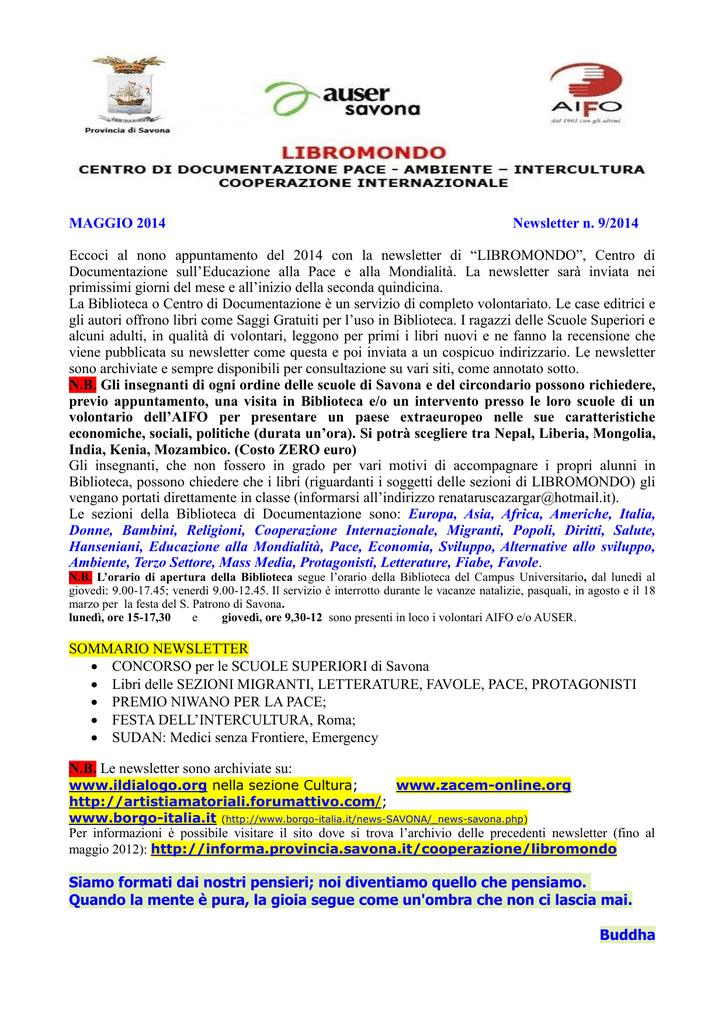 Provincia di Savona

auser savona

AIFO
dal 1961 con gli ultimi

LIBROMONDO
CENTRO DI DOCUMENTAZIONE PACE - AMBIENTE – INTERCULTURA
COOPERAZIONE INTERNAZIONALE

MAGGIO 2014 Newsletter n. 9/2014

Eccoci al nono appuntamento del 2014 con la newsletter di “LIBROMONDO”, Centro di Documentazione sull’Educazione alla Pace e alla Mondialità. La newsletter sarà inviata nei primissimi giorni del mese e all’inizio della seconda quindicina.
La Biblioteca o Centro di Documentazione è un servizio di completo volontariato. Le case editrici e gli autori offrono libri come Saggi Gratuiti per l’uso in Biblioteca. I ragazzi delle Scuole Superiori e alcuni adulti, in qualità di volontari, leggono per primi i libri nuovi e ne fanno la recensione che viene pubblicata su newsletter come questa e poi inviata a un cospicuo indirizzario. Le newsletter sono archiviate e sempre disponibili per consultazione su vari siti, come annotato sotto.
N.B. Gli insegnanti di ogni ordine delle scuole di Savona e del circondario possono richiedere, previo appuntamento, una visita in Biblioteca e/o un intervento presso le loro scuole di un volontario dell’AIFO per presentare un paese extraeuropeo nelle sue caratteristiche economiche, sociali, politiche (durata un’ora). Si potrà scegliere tra Nepal, Liberia, Mongolia, India, Kenia, Mozambico. (Costo ZERO euro)
Gli insegnanti, che non fossero in grado per vari motivi di accompagnare i propri alunni in Biblioteca, possono chiedere che i libri (riguardanti i soggetti delle sezioni di LIBROMONDO) gli vengano portati direttamente in classe (informarsi all’indirizzo renataruscazargar@hotmail.it).
Le sezioni della Biblioteca di Documentazione sono: Europa, Asia, Africa, Americhe, Italia, Donne, Bambini, Religioni, Cooperazione Internazionale, Migranti, Popoli, Diritti, Salute, Hanseniani, Educazione alla Mondialità, Pace, Economia, Sviluppo, Alternative allo sviluppo, Ambiente, Terzo Settore, Mass Media, Protagonisti, Letterature, Fiabe, Favole.
N.B. L’orario di apertura della Biblioteca segue l’orario della Biblioteca del Campus Universitario, dal lunedì al giovedì: 9.00-17.45; venerdì 9.00-12.45. Il servizio è interrotto durante le vacanze natalizie, pasquali, in agosto e il 18 marzo per la festa del S. Patrono di Savona.
lunedì, ore 15-17,30 e giovedì, ore 9,30-12 sono presenti in loco i volontari AIFO e/o AUSER.

SOMMARIO NEWSLETTER
• CONCORSO per le SCUOLE SUPERIORI di Savona
• Libri delle SEZIONI MIGRANTI, LETTERATURE, FAVOLE, PACE, PROTAGONISTI
• PREMIO NIWANO PER LA PACE;
• FESTA DELL’INTERCULTURA, Roma;
• SUDAN: Medici senza Frontiere, Emergency

N.B. Le newsletter sono archiviate su:
www.ildialogo.org nella sezione Cultura; www.zacem-online.org
http://artistiamatoriali.forumattivo.com/;
www.borgo-italia.it (http://www.borgo-italia.it/news-SAVONA/_news-savona.php)
Per informazioni è possibile visitare il sito dove si trova l’archivio delle precedenti newsletter (fino al maggio 2012): http://informa.provincia.savona.it/cooperazione/libromondo

Siamo formati dai nostri pensieri; noi diventiamo quello che pensiamo.
Quando la mente è pura, la gioia segue come un'ombra che non ci lascia mai.

Buddha